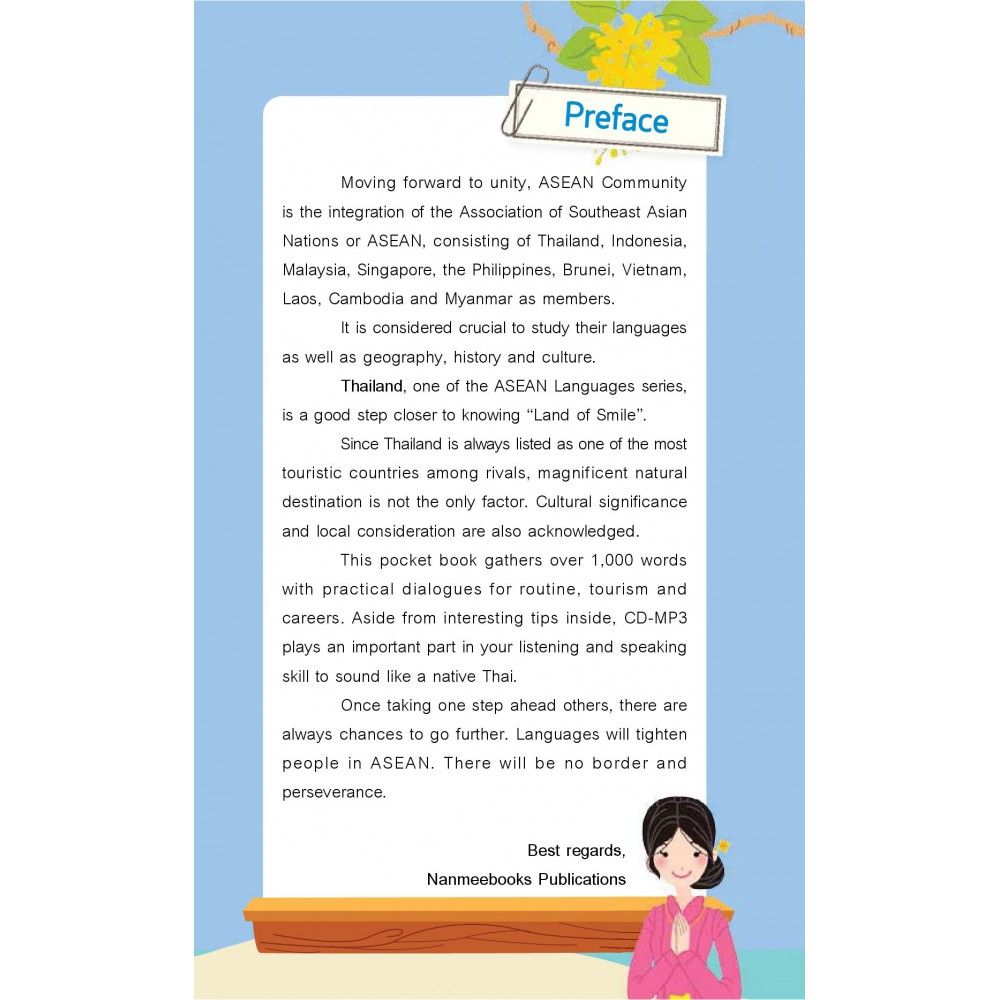 Preface

Moving forward to unity, ASEAN Community is the integration of the Association of Southeast Asian Nations or ASEAN, consisting of Thailand, Indonesia, Malaysia, Singapore, the Philippines, Brunei, Vietnam, Laos, Cambodia and Myanmar as members.

It is considered crucial to study their languages as well as geography, history and culture.

Thailand, one of the ASEAN Languages series, is a good step closer to knowing "Land of Smile".

Since Thailand is always listed as one of the most touristic countries among rivals, magnificent natural destination is not the only factor. Cultural significance and local consideration are also acknowledged.

This pocket book gathers over 1,000 words with practical dialogues for routine, tourism and careers. Aside from interesting tips inside, CD-MP3 plays an important part in your listening and speaking skill to sound like a native Thai.

Once taking one step ahead others, there are always chances to go further. Languages will tighten people in ASEAN. There will be no border and perseverance.

Best regards,
Nanmeebooks Publications